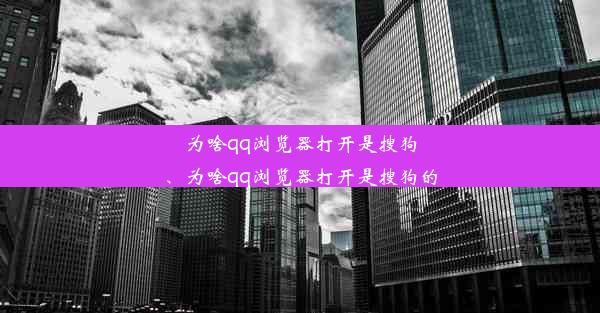 为啥qq浏览器打开是搜狗
、为啥qq浏览器打开是搜狗的